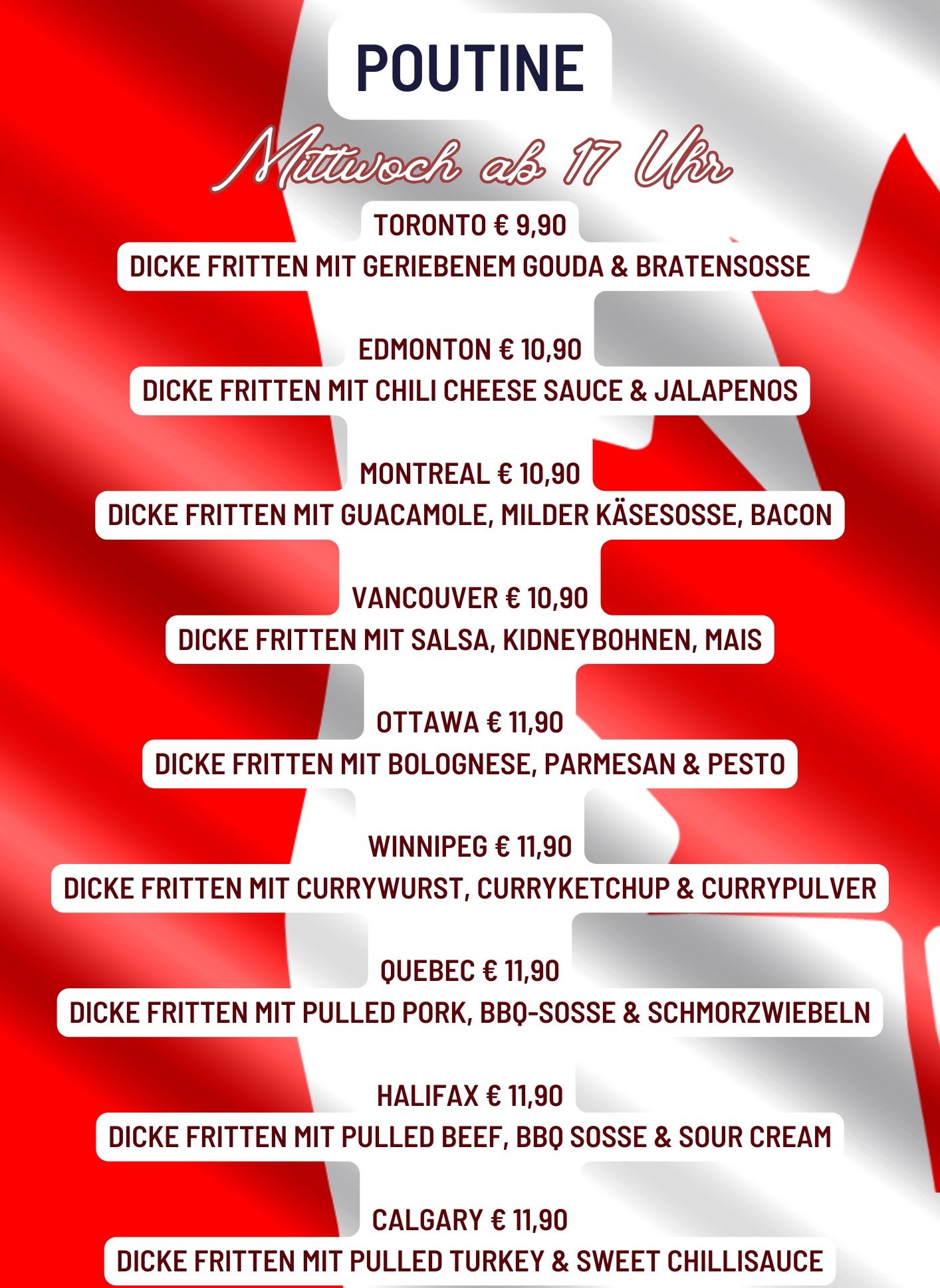 POUTINE

Mittwoch ab 17 Uhr

TORONTO € 9,90
DICKE FRITTEN MIT GERIEBENEM GOUDA & BRATENSOSSE

EDMONTON € 10,90
DICKE FRITTEN MIT CHILI CHEESE SAUCE & JALAPENOS

MONTREAL € 10,90
DICKE FRITTEN MIT GUACAMOLE, MILDER KÄSESOSSE, BACON

VANCOUVER € 10,90
DICKE FRITTEN MIT SALSA, KIDNEYBOHNEN, MAIS

OTTAWA € 11,90
DICKE FRITTEN MIT BOLOGNESE, PARMESAN & PESTO

WINNIPEG € 11,90
DICKE FRITTEN MIT CURRYWURST, CURRYKETCHUP & CURRYPULVER

QUEBEC € 11,90
DICKE FRITTEN MIT PULLED PORK, BBQ-SOSSE & SCHMORZWIEBELN

HALIFAX € 11,90
DICKE FRITTEN MIT PULLED BEEF, BBQ SOSSE & SOUR CREAM

CALGARY € 11,90
DICKE FRITTEN MIT PULLED TURKEY & SWEET CHILLISAUCE